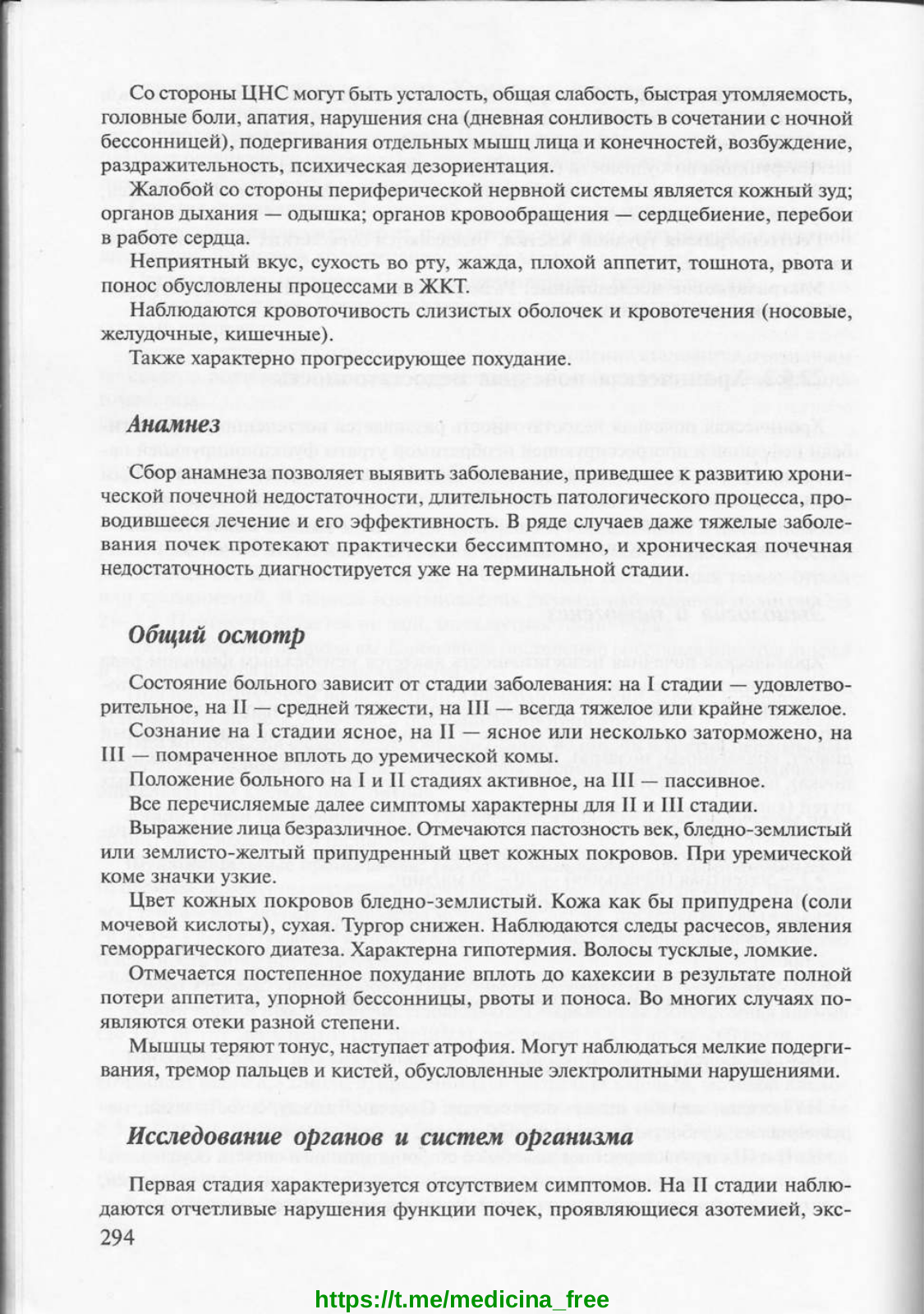 Со стороны ЦНС могут быть усталость, общая слабость, быстрая утомляемость, головные боли, апатия, нарушения сна (дневная сонливость в сочетании с ночной бессонницей), подергивания отдельных мышц лица и конечностей, возбуждение, раздражительность, психическая дезориентация.

Жалобой со стороны периферической нервной системы является кожный зуд; органов дыхания — одышка; органов кровообращения — сердцебиение, перебои в работе сердца.

Неприятный вкус, сухость во рту, жажда, плохой аппетит, тошнота, рвота и понос обусловлены процессами в ЖКТ.

Наблюдаются кровоточивость слизистых оболочек и кровотечения (носовые, желудочные, кишечные).

Также характерно прогрессирующее похудание.

Анамнез

Сбор анамнеза позволяет выявить заболевание, приведшее к развитию хронической почечной недостаточности, длительность патологического процесса, проводившееся лечение и его эффективность. В ряде случаев даже тяжелые заболевания почек протекают практически бессимптомно, и хроническая почечная недостаточность диагностируется уже на терминальной стадии.

Общий осмотр

Состояние больного зависит от стадии заболевания: на I стадии — удовлетворительное, на II — средней тяжести, на III — всегда тяжелое или крайне тяжелое.

Сознание на I стадии ясное, на II — ясное или несколько заторможено, на III — помраченное вплоть до уремической комы.

Положение больного на I и II стадиях активное, на III — пассивное.

Все перечисляемые далее симптомы характерны для II и III стадии.

Выражение лица безразличное. Отмечаются пастозность век, бледно-землистый или землисто-желтый припудренный цвет кожных покровов. При уремической коме значки узкие.

Цвет кожных покровов бледно-землистый. Кожа как бы припудрена (соли мочевой кислоты), сухая. Тургор снижен. Наблюдаются следы расчесов, явления геморрагического диатеза. Характерна гипотермия. Волосы тусклые, ломкие.

Отмечается постепенное похудание вплоть до кахексии в результате полной потери аппетита, упорной бессонницы, рвоты и поноса. Во многих случаях появляются отеки разной степени.

Мышцы теряют тонус, наступает атрофия. Могут наблюдаться мелкие подергивания, тремор пальцев и кистей, обусловленные электролитными нарушениями.

Исследование органов и систем организма

Первая стадия характеризуется отсутствием симптомов. На II стадии наблюдаются отчетливые нарушения функции почек, проявляющиеся азотемией, экс-

294

https://t.me/medicina_free